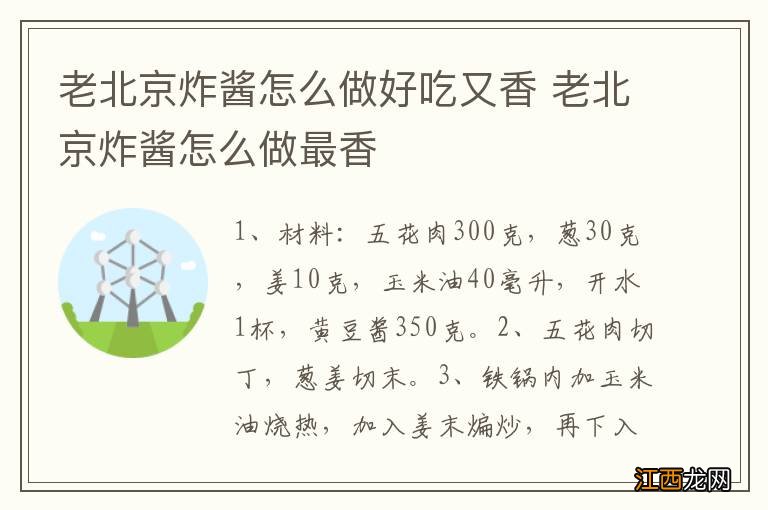 老北京炸酱怎么做好吃又香 老北京炸酱怎么做最香

1、材料：五花肉300克，葱30克，姜10克，玉米油40毫升，开水1杯，黄豆酱350克。2、五花肉切丁，葱姜切末。3、铁锅内加玉米油烧热，加入姜末煸炒，再下入

江西龙网